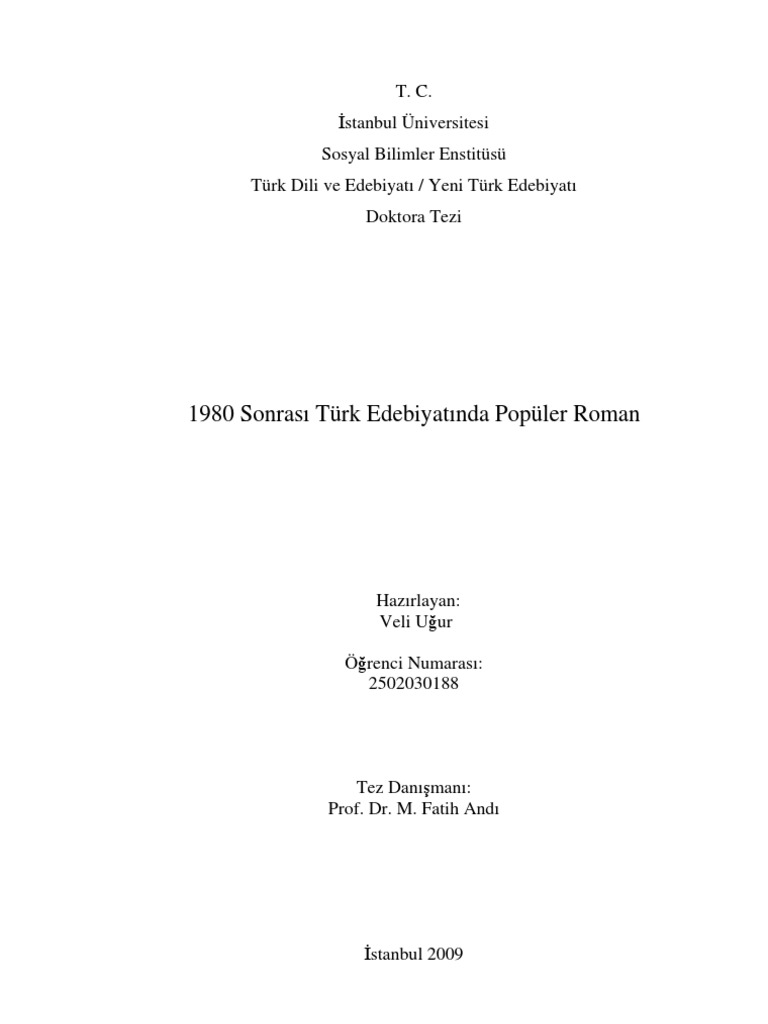 T. C.
İstanbul Üniversitesi
Sosyal Bilimler Enstitüsü
Türk Dili ve Edebiyatı / Yeni Türk Edebiyatı
Doktora Tezi

1980 Sonrası Türk Edebiyatında Popüler Roman

Hazırlayan:
Veli Uğur

Öğrenci Numarası:
2502030188

Tez Danışmanı:
Prof. Dr. M. Fatih Andı

İstanbul 2009